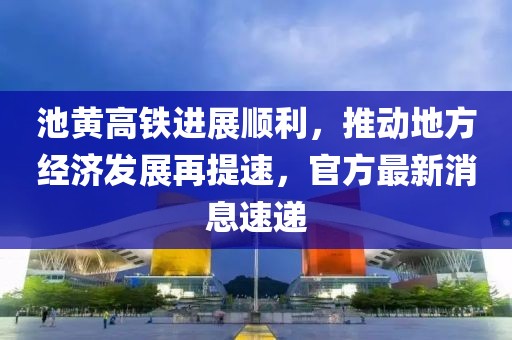 池黄高铁进展顺利，推动地方经济发展再提速，官方最新消息速递